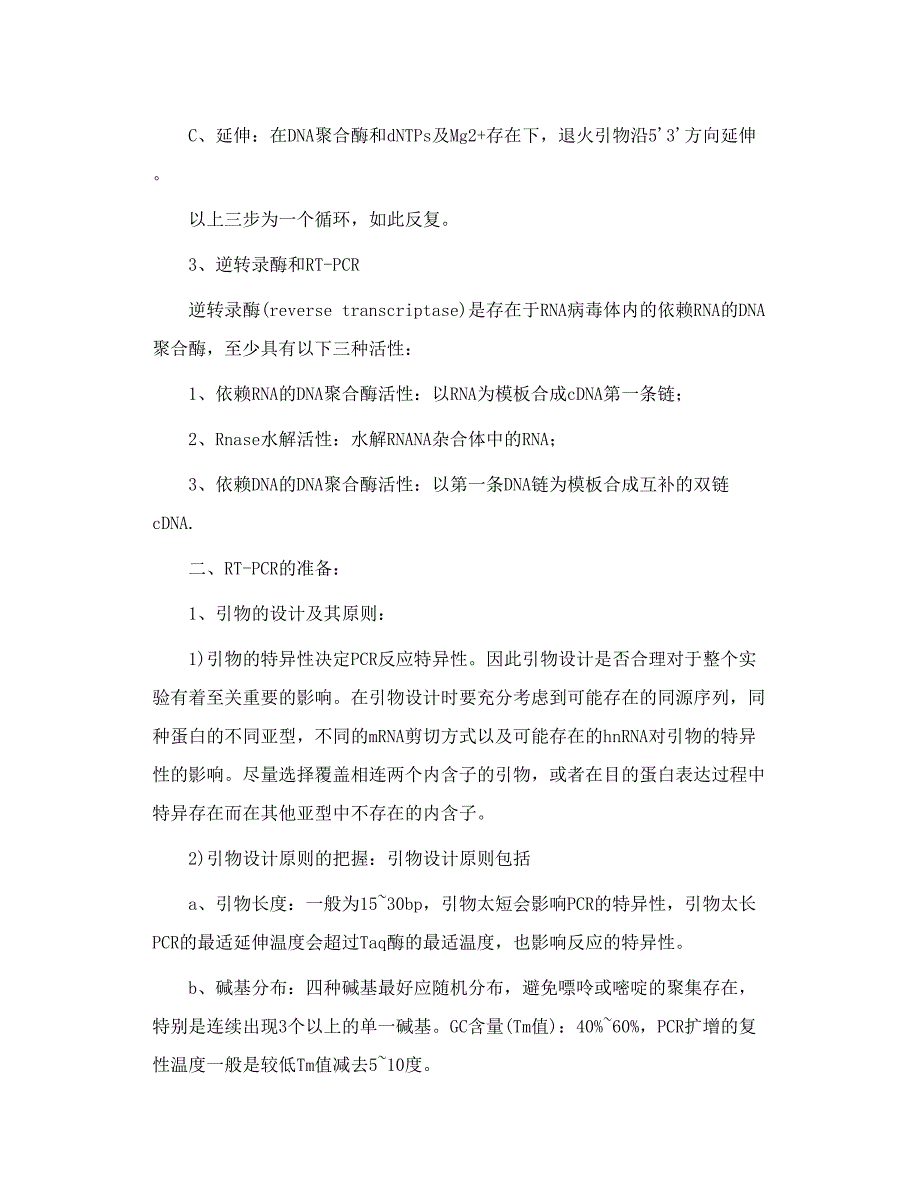 C、延伸：在DNA聚合酶和dNTPs及Mg2+存在下，退火引物沿5'3'方向延伸。

以上三步为一个循环，如此反复。

3、逆转录酶和RT-PCR

逆转录酶(reverse transcriptase)是存在于RNA病毒体内的依赖RNA的DNA聚合酶，至少具有以下三种活性：

1、依赖RNA的DNA聚合酶活性：以RNA为模板合成cDNA第一条链；

2、Rnase水解活性：水解RNANA杂合体中的RNA；

3、依赖DNA的DNA聚合酶活性：以第一条DNA链为模板合成互补的双链cDNA.

二、RT-PCR的准备：

1、引物的设计及其原则：

1)引物的特异性决定PCR反应特异性。因此引物设计是否合理对于整个实验有着至关重要的影响。在引物设计时要充分考虑到可能存在的同源序列，同种蛋白的不同亚型，不同的mRNA剪切方式以及可能存在的hnRNA对引物的特异性的影响。尽量选择覆盖相连两个内含子的引物，或者在目的蛋白表达过程中特异存在而在其他亚型中不存在的内含子。

2)引物设计原则的把握：引物设计原则包括

a、引物长度：一般为15~30bp，引物太短会影响PCR的特异性，引物太长PCR的最适延伸温度会超过Taq酶的最适温度，也影响反应的特异性。

b、碱基分布：四种碱基最好应随机分布，避免嘌呤或嘧啶的聚集存在，特别是连续出现3个以上的单一碱基。GC含量(Tm值)：40%~60%，PCR扩增的复性温度一般是较低Tm值减去5~10度。